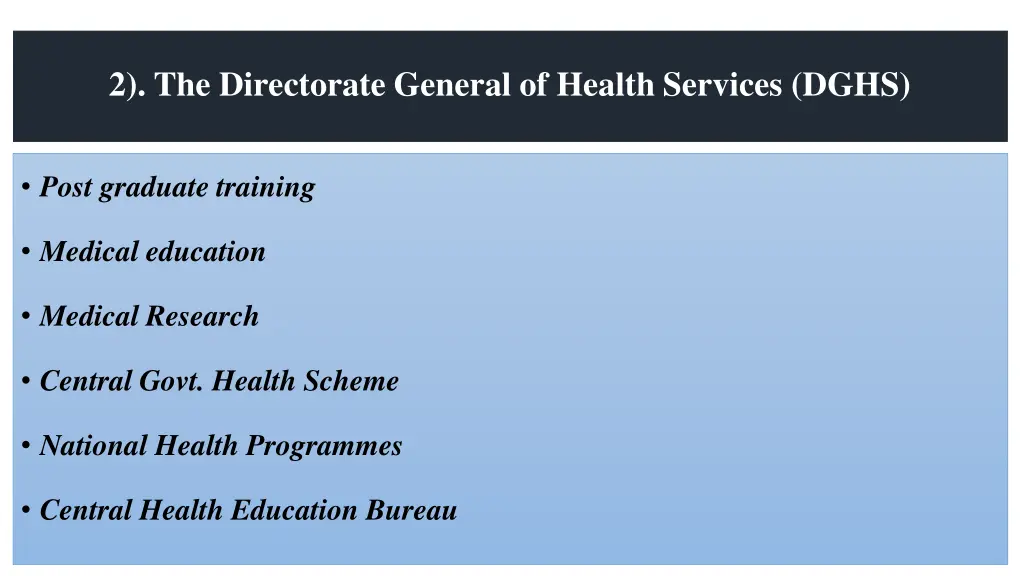 2). The Directorate General of Health Services (DGHS)

• Post graduate training

• Medical education

• Medical Research

• Central Govt. Health Scheme

• National Health Programmes

• Central Health Education Bureau